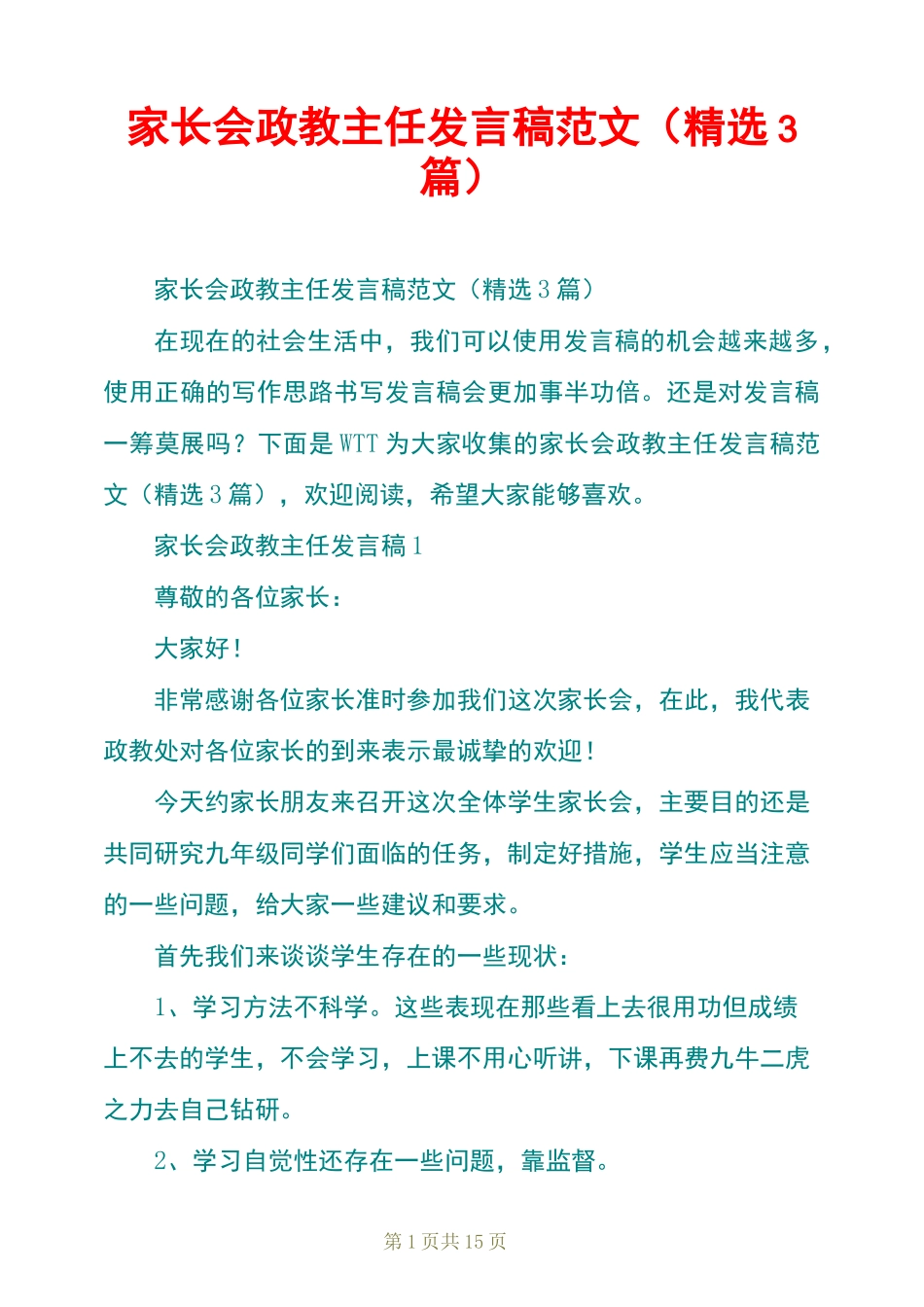 家长会政教主任发言稿范文（精选3篇）

家长会政教主任发言稿范文（精选3篇）

在现在的社会生活中，我们可以使用发言稿的机会越来越多，使用正确的写作思路书写发言稿会更加事半功倍。还是对发言稿一筹莫展吗？下面是WTT为大家收集的家长会政教主任发言稿范文（精选3篇），欢迎阅读，希望大家能够喜欢。

家长会政教主任发言稿1

尊敬的各位家长：

大家好！

非常感谢各位家长准时参加我们这次家长会，在此，我代表政教处对各位家长的到来表示最诚挚的欢迎！

今天约家长朋友来召开这次全体学生家长会，主要目的还是共同研究九年级同学们面临的任务，制定好措施，学生应当注意的一些问题，给大家一些建议和要求。

首先我们来谈谈学生存在的一些现状：

1、学习方法不科学。这些表现在那些看上去很用功但成绩上不去的学生，不会学习，上课不用心听讲，下课再费九牛二虎之力去自己钻研。

2、学习自觉性还存在一些问题，靠监督。

第1页共15页